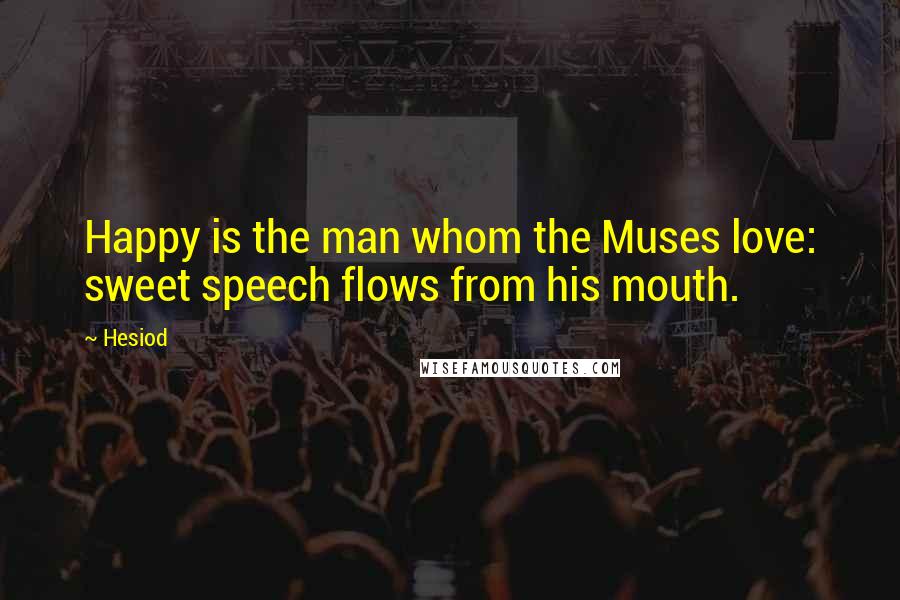 Happy is the man whom the Muses love: sweet speech flows from his mouth.

~ Hesiod

WISEFAMOUSQUOTES.COM